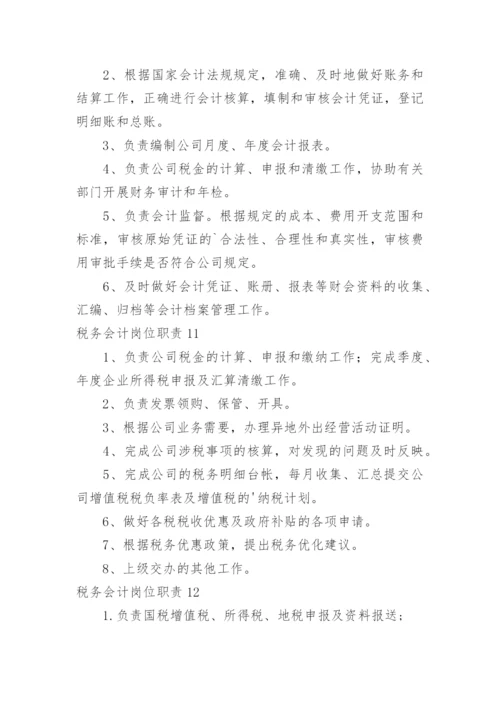 2、根据国家会计法规规定，准确、及时地做好账务和结算工作，正确进行会计核算，填制和审核会计凭证，登记明细账和总账。

3、负责编制公司月度、年度会计报表。

4、负责公司税金的计算、申报和清缴工作，协助有关部门开展财务审计和年检。

5、负责会计监督。根据规定的成本、费用开支范围和标准，审核原始凭证的`合法性、合理性和真实性，审核费用审批手续是否符合公司规定。

6、及时做好会计凭证、账册、报表等财会资料的收集、汇编、归档等会计档案管理工作。

税务会计岗位职责 11

1、负责公司税金的计算、申报和缴纳工作；完成季度、年度企业所得税申报及汇算清缴工作。

2、负责发票领购、保管、开具。

3、根据公司业务需要，办理异地外出经营活动证明。

4、完成公司涉税事项的核算，对发现的问题及时反映。

5、完成公司的税务明细台帐，每月收集、汇总提交公司增值税税负率表及增值税的'纳税计划。

6、做好各税税收优惠及政府补贴的各项申请。

7、根据税务优惠政策，提出税务优化建议。

8、上级交办的其他工作。

税务会计岗位职责 12

1.负责国税增值税、所得税、地税申报及资料报送；